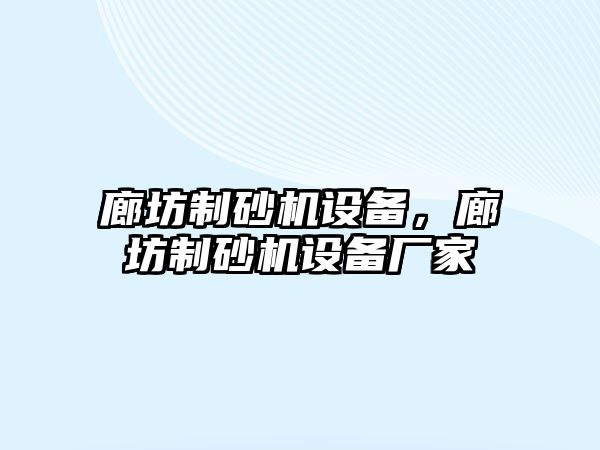 廊坊制砂机设备，廊坊制砂机设备厂家